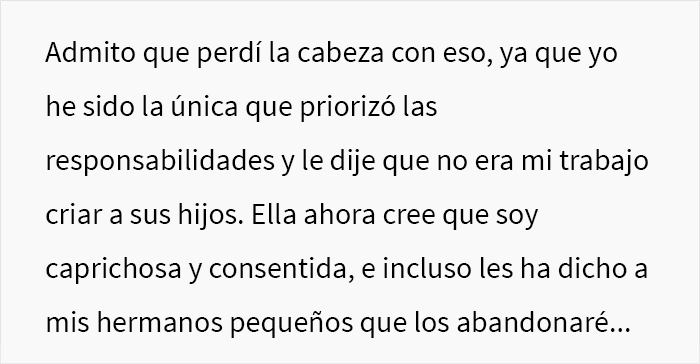 Admito que perdí la cabeza con eso, ya que yo he sido la única que priorizó las responsabilidades y le dije que no era mi trabajo criar a sus hijos. Ella ahora cree que soy caprichosa y consentida, e incluso les ha dicho a mis hermanos pequeños que los abandonaré...